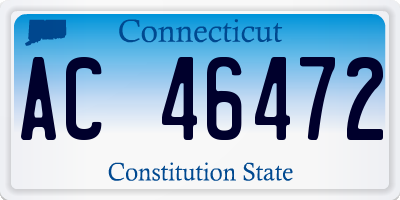 Connecticut

AC 46472

Constitution State